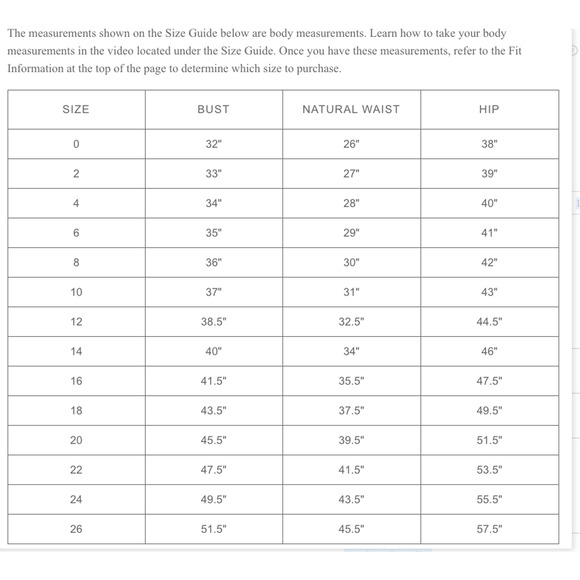 The measurements shown on the Size Guide below are body measurements. Learn how to take your body measurements in the video located under the Size Guide. Once you have these measurements, refer to the Fit Information at the top of the page to determine which size to purchase.

| SIZE | BUST | NATURAL WAIST | HIP |
|---|---|---|---|
| 0 | 32" | 26" | 38" |
| 2 | 33" | 27" | 39" |
| 4 | 34" | 28" | 40" |
| 6 | 35" | 29" | 41" |
| 8 | 36" | 30" | 42" |
| 10 | 37" | 31" | 43" |
| 12 | 38.5" | 32.5" | 44.5" |
| 14 | 40" | 34" | 46" |
| 16 | 41.5" | 35.5" | 47.5" |
| 18 | 43.5" | 37.5" | 49.5" |
| 20 | 45.5" | 39.5" | 51.5" |
| 22 | 47.5" | 41.5" | 53.5" |
| 24 | 49.5" | 43.5" | 55.5" |
| 26 | 51.5" | 45.5" | 57.5" |